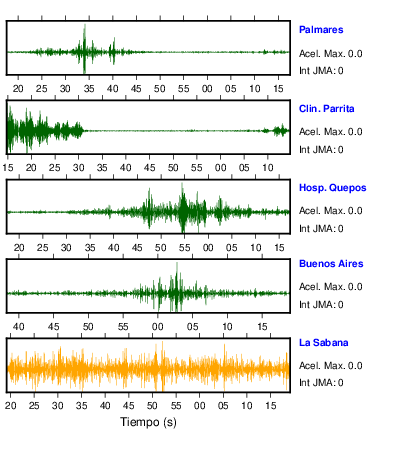 Palmares
Acel. Max. 0.0
Int JMA: 0

20 25 30 35 40 45 50 55 00 05 10 15

Clin. Parrita
Acel. Max. 0.0
Int JMA: 0

15 20 25 30 35 40 45 50 55 00 05 10

Hosp. Quepos
Acel. Max. 0.0
Int JMA: 0

20 25 30 35 40 45 50 55 00 05 10 15

Buenos Aires
Acel. Max. 0.0
Int JMA: 0

40 45 50 55 00 05 10 15

La Sabana
Acel. Max. 0.0
Int JMA: 0

20 25 30 35 40 45 50 55 00 05 10 15

Tiempo (s)